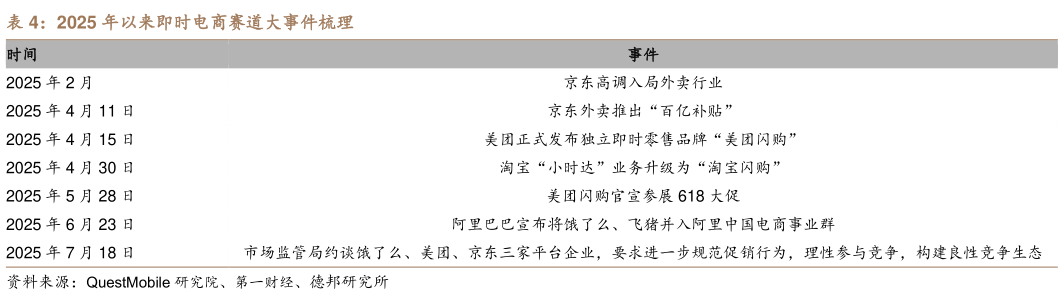 表 4：2025 年以来即时电商赛道大事件梳理

| 时间 | 事件 |
|---|---|
| 2025 年 2 月 | 京东高调入局外卖行业 |
| 2025 年 4 月 11 日 | 京东外卖推出“百亿补贴” |
| 2025 年 4 月 15 日 | 美团正式发布独立即时零售品牌“美团闪购” |
| 2025 年 4 月 30 日 | 淘宝“小时达”业务升级为“淘宝闪购” |
| 2025 年 5 月 28 日 | 美团闪购官宣参展 618 大促 |
| 2025 年 6 月 23 日 | 阿里巴巴宣布将饿了么、飞猪并入阿里中国电商事业群 |
| 2025 年 7 月 18 日 | 市场监管局约谈饿了么、美团、京东三家平台企业，要求进一步规范促销行为，理性参与竞争，构建良性竞争生态 |

资料来源：QuestMobile 研究院、第一财经、德邦研究所